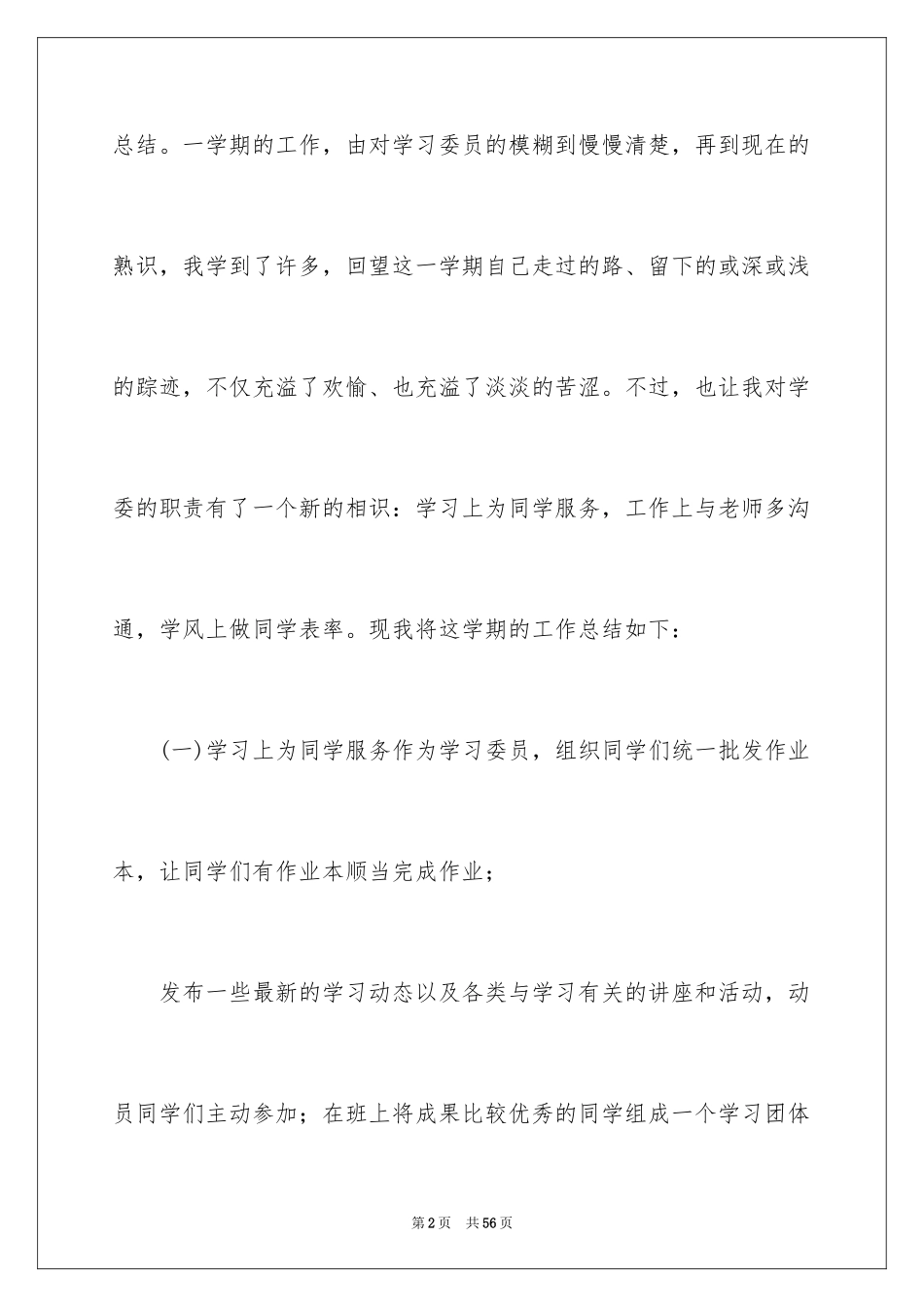 总结。一学期的工作，由对学习委员的模糊到慢慢清楚，再到现在的熟识，我学到了许多，回望这一学期自己走过的路、留下的或深或浅的踪迹，不仅充溢了欢愉、也充溢了淡淡的苦涩。不过，也让我对学委的职责有了一个新的相识：学习上为同学服务，工作上与老师多沟通，学风上做同学表率。现我将这学期的工作总结如下：

(一)学习上为同学服务作为学习委员，组织同学们统一批发作业本，让同学们有作业本顺当完成作业；

发布一些最新的学习动态以及各类与学习有关的讲座和活动，动员同学们主动参加；在班上将成果比较优秀的同学组成一个学习团体

第2页 共56页